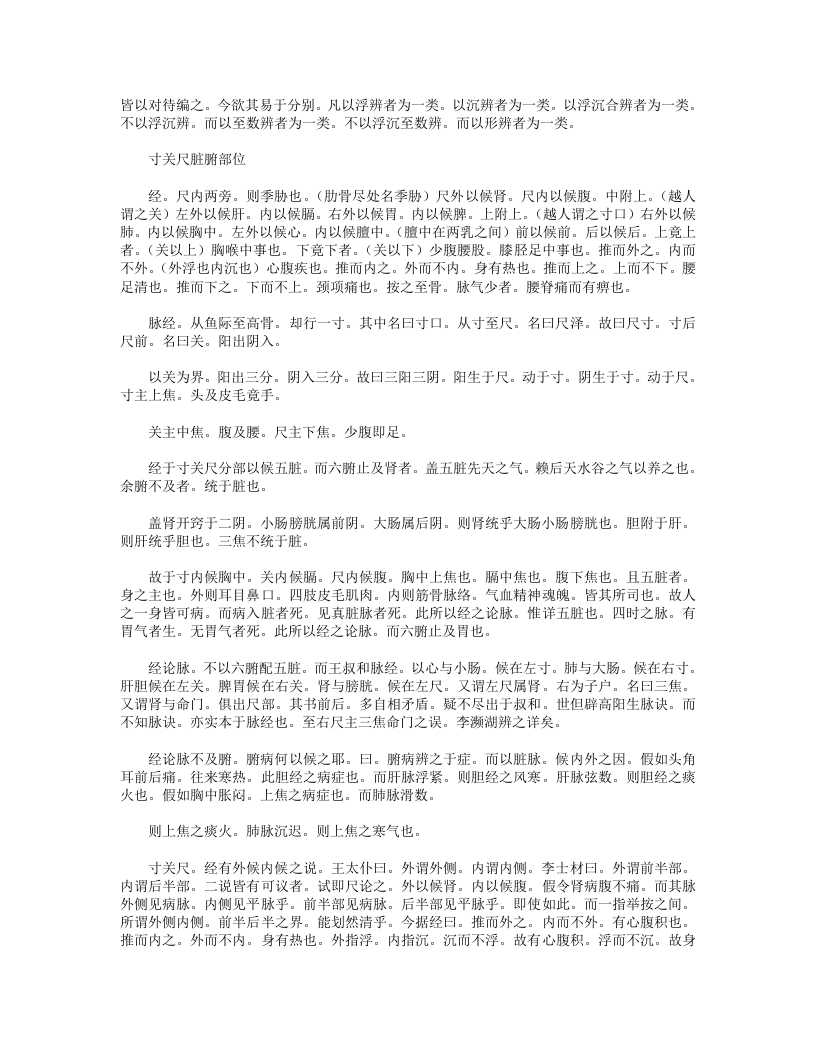 皆以对待编之。今欲其易于分别。凡以浮辨者为一类。以沉辨者为一类。以浮沉合辨者为一类。不以浮沉辨。而以至数辨者为一类。不以浮沉至数辨。而以形辨者为一类。

寸关尺脏腑部位

经。尺内两旁。则季胁也。（肋骨尽处名季胁）尺外以候肾。尺内以候腹。中附上。（越人谓之关）左外以候肝。内以候膈。右外以候胃。内以候脾。上附上。（越人谓之寸口）右外以候肺。内以候胸中。左外以候心。内以候膻中。（膻中在两乳之间）前以候前。后以候后。上竟上者。（关以上）胸喉中事也。下竟下者。（关以下）少腹腰股。膝胫足中事也。推而外之。内而不外。（外浮也内沉也）心腹疾也。推而内之。外而不内。身有热也。推而上之。上而不下。腰足清也。推而下之。下而不上。颈项痛也。按之至骨。脉气少者。腰脊痛而有痹也。

脉经。从鱼际至高骨。却行一寸。其中名曰寸口。从寸至尺。名曰尺泽。故曰尺寸。寸后尺前。名曰关。阳出阴入。

以关为界。阳出三分。阴入三分。故曰三阳三阴。阳生于尺。动于寸。阴生于寸。动于尺。寸主上焦。头及皮毛竟手。

关主中焦。腹及腰。尺主下焦。少腹即足。

经于寸关尺分部以候五脏。而六腑止及肾者。盖五脏先天之气。赖后天水谷之气以养之也。余腑不及者。统于脏也。

盖肾开窍于二阴。小肠膀胱属前阴。大肠属后阴。则肾统乎大肠小肠膀胱也。胆附于肝。则肝统乎胆也。三焦不统于脏。

故于寸内候胸中。关内候膈。尺内候腹。胸中上焦也。膈中焦也。腹下焦也。且五脏者。身之主也。外则耳目鼻口。四肢皮毛肌肉。内则筋骨脉络。气血精神魂魄。皆其所司也。故人之一身皆可病。而病入脏者死。见真脏脉者死。此所以经之论脉。惟详五脏也。四时之脉。有胃气者生。无胃气者死。此所以经之论脉。而六腑止及胃也。

经论脉。不以六腑配五脏。而王叔和脉经。以心与小肠。候在左寸。肺与大肠。候在右寸。肝胆候在左关。脾胃候在右关。肾与膀胱。候在左尺。又谓左尺属肾。右为子户。名曰三焦。又谓肾与命门。俱出尺部。其书前后。多自相矛盾。疑不尽出于叔和。世但辟高阳生脉诀。而不知脉诀。亦实本于脉经也。至右尺主三焦命门之误。李濒湖辨之详矣。

经论脉不及腑。腑病何以候之耶。曰。腑病辨之于症。而以脏脉。候内外之因。假如头角耳前后痛。往来寒热。此胆经之病症也。而肝脉浮紧。则胆经之风寒。肝脉弦数。则胆经之痰火也。假如胸中胀闷。上焦之病症也。而肺脉滑数。

则上焦之痰火。肺脉沉迟。则上焦之寒气也。

寸关尺。经有外候内候之说。王太仆曰。外谓外侧。内谓内侧。李士材曰。外谓前半部。内谓后半部。二说皆有可议者。试即尺论之。外以候肾。内以候腹。假令肾病腹不痛。而其脉外侧见病脉。内侧见平脉乎。前半部见病脉。后半部见平脉乎。即使如此。而一指举按之间。所谓外侧内侧。前半后半之界。能划然清乎。今据经曰。推而外之。内而不外。有心腹积也。推而内之。外而不内。身有热也。外指浮。内指沉。沉而不浮。故有心腹积。浮而不沉。故身